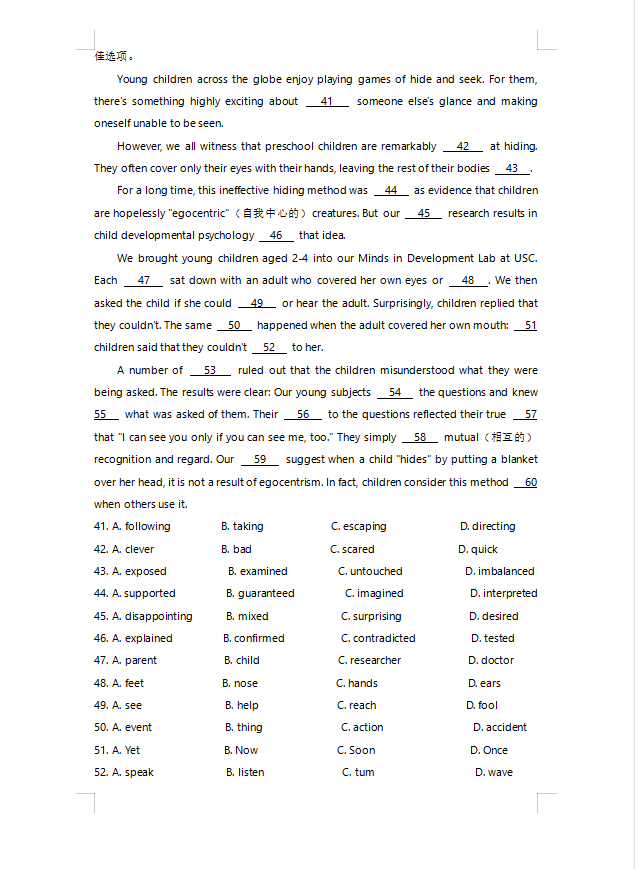 佳选项。

Young children across the globe enjoy playing games of hide and seek. For them, there's something highly exciting about __41__ someone else's glance and making oneself unable to be seen.

However, we all witness that preschool children are remarkably __42__ at hiding. They often cover only their eyes with their hands, leaving the rest of their bodies __43__.

For a long time, this ineffective hiding method was __44__ as evidence that children are hopelessly "egocentric"（自我中心的）creatures. But our __45__ research results in child developmental psychology __46__ that idea.

We brought young children aged 2-4 into our Minds in Development Lab at USC. Each __47__ sat down with an adult who covered her own eyes or __48__. We then asked the child if she could __49__ or hear the adult. Surprisingly, children replied that they couldn't. The same __50__ happened when the adult covered her own mouth: __51__ children said that they couldn't __52__ to her.

A number of __53__ ruled out that the children misunderstood what they were being asked. The results were clear: Our young subjects __54__ the questions and knew __55__ what was asked of them. Their __56__ to the questions reflected their true __57__ that "I can see you only if you can see me, too." They simply __58__ mutual（相互的）recognition and regard. Our __59__ suggest when a child "hides" by putting a blanket over her head, it is not a result of egocentrism. In fact, children consider this method __60__ when others use it.

41. A. following B. taking C. escaping D. directing
42. A. clever B. bad C. scared D. quick
43. A. exposed B. examined C. untouched D. imbalanced
44. A. supported B. guaranteed C. imagined D. interpreted
45. A. disappointing B. mixed C. surprising D. desired
46. A. explained B. confirmed C. contradicted D. tested
47. A. parent B. child C. researcher D. doctor
48. A. feet B. nose C. hands D. ears
49. A. see B. help C. reach D. fool
50. A. event B. thing C. action D. accident
51. A. Yet B. Now C. Soon D. Once
52. A. speak B. listen C. turn D. wave